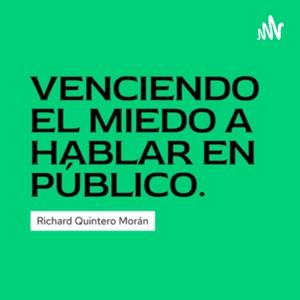 VENCIENDO EL MIEDO A HABLAR EN PÚBLICO.

Richard Quintero Morán